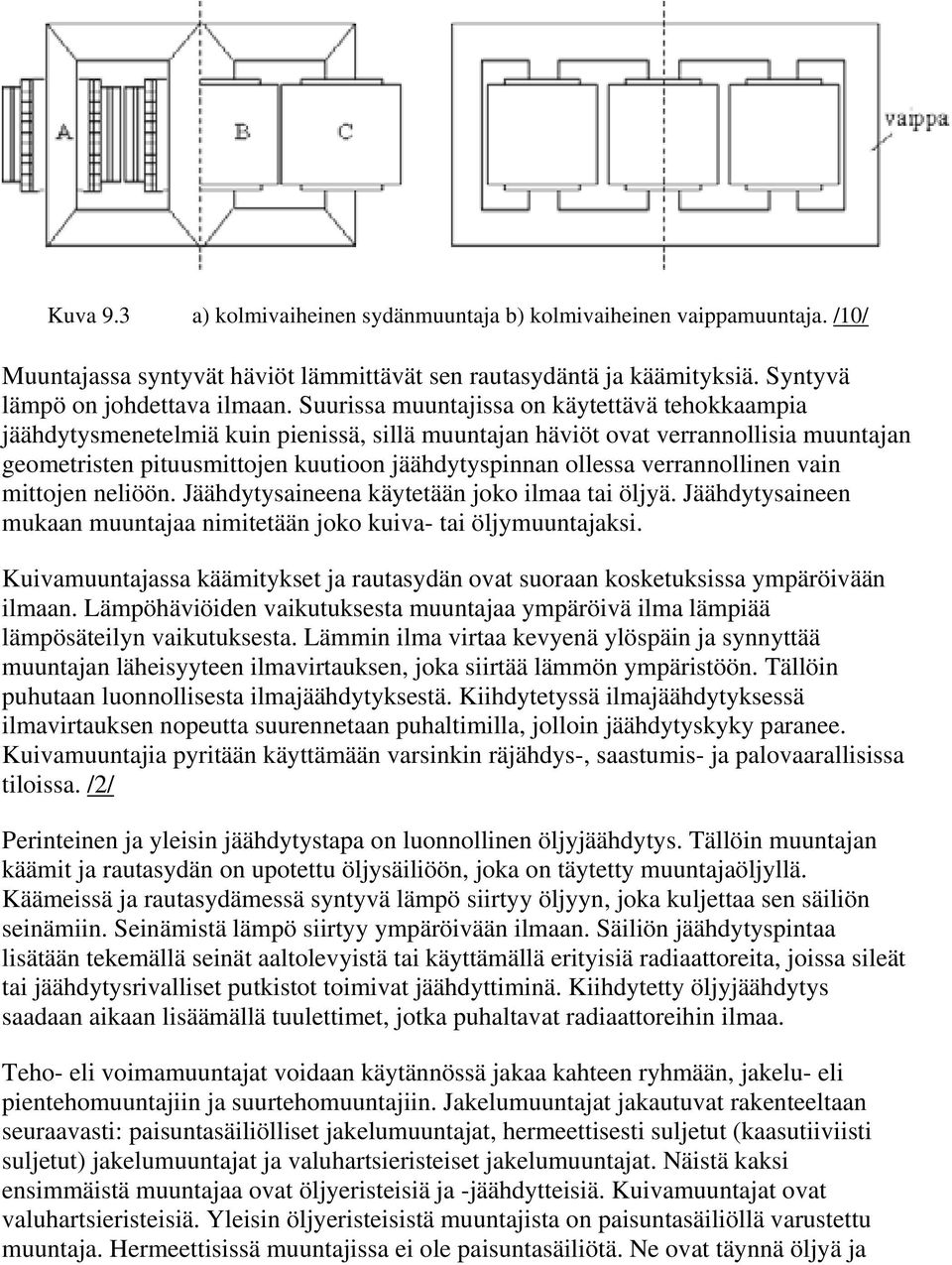 A B C

vaippa

Kuva 9.3 a) kolmivaiheinen sydänmuuntaja b) kolmivaiheinen vaippamuuntaja. /10/

Muuntajassa syntyvät häviöt lämmittävät sen rautasydäntä ja käämityksiä. Syntyvä lämpö on johdettava ilmaan. Suurissa muuntajissa on käytettävä tehokkaampia jäähdytysmenetelmiä kuin pienissä, sillä muuntajan häviöt ovat verrannollisia muuntajan geometristen pituusmittojen kuutioon jäähdytyspinnan ollessa verrannollinen vain mittojen neliöön. Jäähdytysaineena käytetään joko ilmaa tai öljyä. Jäähdytysaineen mukaan muuntajaa nimitetään joko kuiva- tai öljymuuntajaksi.

Kuivamuuntajassa käämitykset ja rautasydän ovat suoraan kosketuksissa ympäröivään ilmaan. Lämpöhäviöiden vaikutuksesta muuntajaa ympäröivä ilma lämpiää lämpösäteilyn vaikutuksesta. Lämmin ilma virtaa kevyenä ylöspäin ja synnyttää muuntajan läheisyyteen ilmavirtauksen, joka siirtää lämmön ympäristöön. Tällöin puhutaan luonnollisesta ilmajäähdytyksestä. Kiihdytetyssä ilmajäähdytyksessä ilmavirtauksen nopeutta suurennetaan puhaltimilla, jolloin jäähdytyskyky paranee. Kuivamuuntajia pyritään käyttämään varsinkin räjähdys-, saastumis- ja palovaarallisissa tiloissa. /2/

Perinteinen ja yleisin jäähdytystapa on luonnollinen öljyjäähdytys. Tällöin muuntajan käämit ja rautasydän on upotettu öljysäiliöön, joka on täytetty muuntajaöljyllä. Käämeissä ja rautasydämessä syntyvä lämpö siirtyy öljyyn, joka kuljettaa sen säiliön seinämiin. Seinämistä lämpö siirtyy ympäröivään ilmaan. Säiliön jäähdytyspintaa lisätään tekemällä seinät aaltolevyistä tai käyttämällä erityisiä radiaattoreita, joissa sileät tai jäähdytysrivalliset putkistot toimivat jäähdyttiminä. Kiihdytetty öljyjäähdytys saadaan aikaan lisäämällä tuulettimet, jotka puhaltavat radiaattoreihin ilmaa.

Teho- eli voimamuuntajat voidaan käytännössä jakaa kahteen ryhmään, jakelu- eli pientehomuuntajiin ja suurtehomuuntajiin. Jakelumuuntajat jakautuvat rakenteeltaan seuraavasti: paisuntasäiliölliset jakelumuuntajat, hermeettisesti suljetut (kaasutiiviisti suljetut) jakelumuuntajat ja valuhartsieristeiset jakelumuuntajat. Näistä kaksi ensimmäistä muuntajaa ovat öljyeristeisiä ja -jäähdytteisiä. Kuivamuuntajat ovat valuhartsieristeisiä. Yleisin öljyeristeisistä muuntajista on paisuntasäiliöllä varustettu muuntaja. Hermeettisissä muuntajissa ei ole paisuntasäiliötä. Ne ovat täynnä öljyä ja